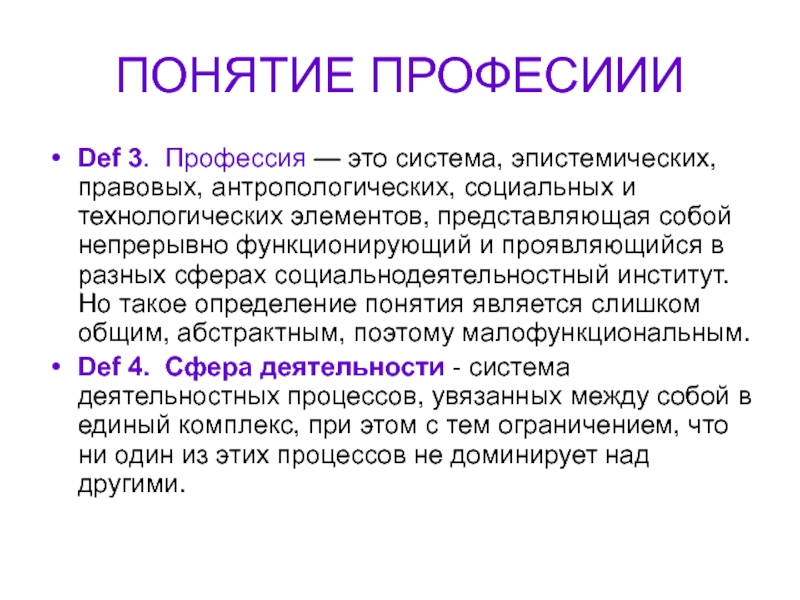 ПОНЯТИЕ ПРОФЕСИИИ

• Def 3. Профессия — это система, эпистемических, правовых, антропологических, социальных и технологических элементов, представляющая собой непрерывно функционирующий и проявляющийся в разных сферах социальнодеятельностный институт. Но такое определение понятия является слишком общим, абстрактным, поэтому малофункциональным.
• Def 4. Сфера деятельности - система деятельностных процессов, увязанных между собой в единый комплекс, при этом с тем ограничением, что ни один из этих процессов не доминирует над другими.